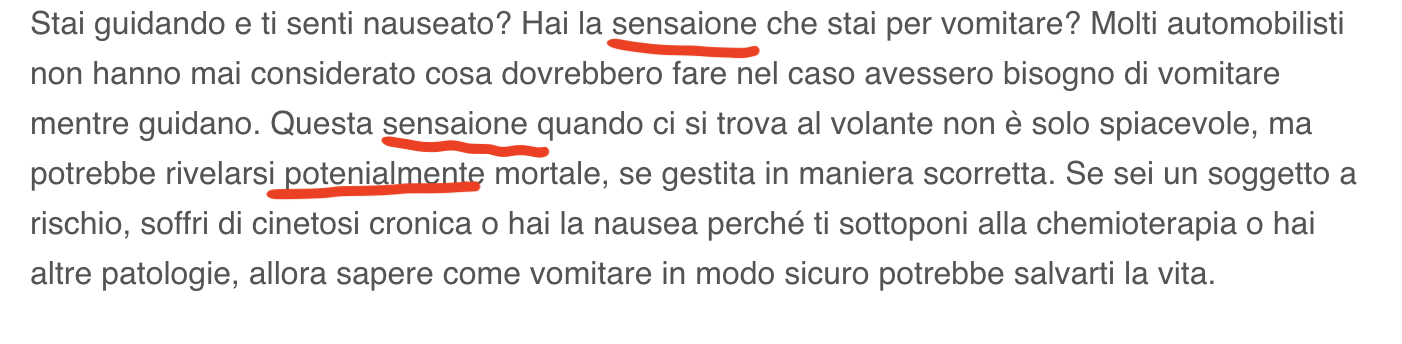 Stai guidando e ti senti nauseato? Hai la sensaione che stai per vomitare? Molti automobilisti non hanno mai considerato cosa dovrebbero fare nel caso avessero bisogno di vomitare mentre guidano. Questa sensaione quando ci si trova al volante non è solo spiacevole, ma potrebbe rivelarsi potenialmente mortale, se gestita in maniera scorretta. Se sei un soggetto a rischio, soffri di cinetosi cronica o hai la nausea perché ti sottoponi alla chemioterapia o hai altre patologie, allora sapere come vomitare in modo sicuro potrebbe salvarti la vita.